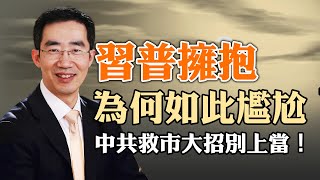 習普擁抱
為何如此尷尬
中共救市大招別上當！